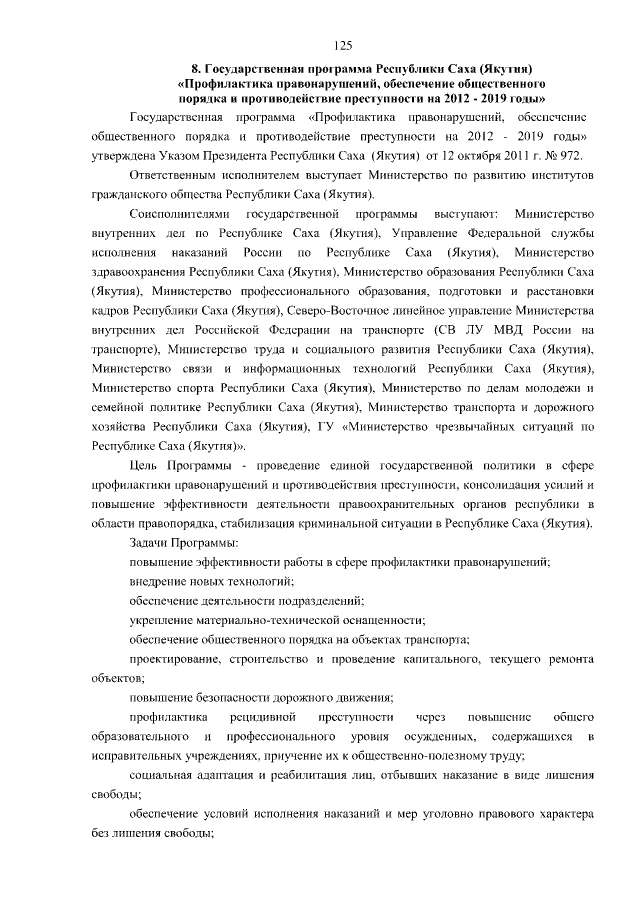 125

8. Государственная программа Республики Саха (Якутия) «Профилактика правонарушений, обеспечение общественного порядка и противодействие преступности на 2012 - 2019 годы»

Государственная программа «Профилактика правонарушений, обеспечение общественного порядка и противодействие преступности на 2012 - 2019 годы» утверждена Указом Президента Республики Саха (Якутия) от 12 октября 2011 г. № 972.

Ответственным исполнителем выступает Министерство по развитию институтов гражданского общества Республики Саха (Якутия).

Соисполнителями государственной программы выступают: Министерство внутренних дел по Республике Саха (Якутия), Управление Федеральной службы исполнения наказаний России по Республике Саха (Якутия), Министерство здравоохранения Республики Саха (Якутия), Министерство образования Республики Саха (Якутия), Министерство профессионального образования, подготовки и расстановки кадров Республики Саха (Якутия), Северо-Восточное линейное управление Министерства внутренних дел Российской Федерации на транспорте (СВ ЛУ МВД России на транспорте), Министерство труда и социального развития Республики Саха (Якутия), Министерство связи и информационных технологий Республики Саха (Якутия), Министерство спорта Республики Саха (Якутия), Министерство по делам молодежи и семейной политике Республики Саха (Якутия), Министерство транспорта и дорожного хозяйства Республики Саха (Якутия), ГУ «Министерство чрезвычайных ситуаций по Республике Саха (Якутия)».

Цель Программы - проведение единой государственной политики в сфере профилактики правонарушений и противодействия преступности, консолидация усилий и повышение эффективности деятельности правоохранительных органов республики в области правопорядка, стабилизация криминальной ситуации в Республике Саха (Якутия).

Задачи Программы:

повышение эффективности работы в сфере профилактики правонарушений;

внедрение новых технологий;

обеспечение деятельности подразделений;

укрепление материально-технической оснащенности;

обеспечение общественного порядка на объектах транспорта;

проектирование, строительство и проведение капитального, текущего ремонта объектов;

повышение безопасности дорожного движения;

профилактика рецидивной преступности через повышение общего образовательного и профессионального уровня осужденных, содержащихся в исправительных учреждениях, приучение их к общественно-полезному труду;

социальная адаптация и реабилитация лиц, отбывших наказание в виде лишения свободы;

обеспечение условий исполнения наказаний и мер уголовно правового характера без лишения свободы;